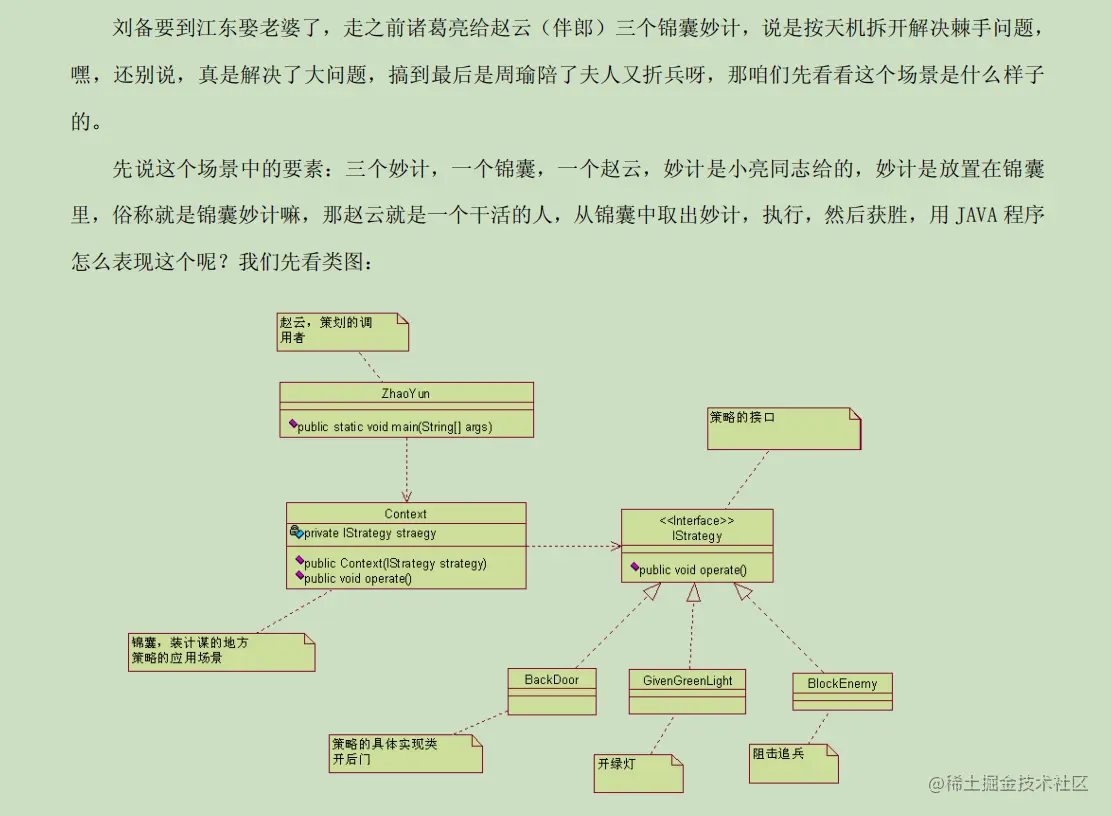 刘备要到江东娶老婆了，走之前诸葛亮给赵云（伴郎）三个锦囊妙计，说是按天机拆开解决棘手问题，嘿，还别说，真是解决了大问题，搞到最后是周瑜陪了夫人又折兵呀，那咱们先看看这个场景是什么样子的。

先说这个场景中的要素：三个妙计，一个锦囊，一个赵云，妙计是小亮同志给的，妙计是放置在锦囊里，俗称就是锦囊妙计嘛，那赵云就是一个干活的人，从锦囊中取出妙计，执行，然后获胜，用 JAVA 程序怎么表现这个呢？我们先看类图：

赵云，策划的调用者

ZhaoYun

public static void main(String[] args)

策略的接口

Context

private IStrategy straegy

public Context(IStrategy strategy)
public void operate()

<<Interface>>
IStrategy

public void operate()

锦囊，装计谋的地方
策略的应用场景

BackDoor

GivenGreenLight

BlockEnemy

策略的具体实现类
开后门

开绿灯

阻击追兵

@稀土掘金技术社区